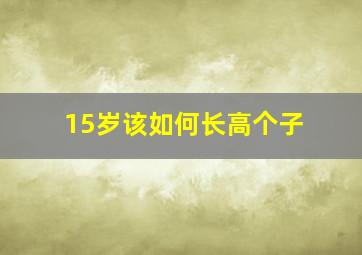 15岁该如何长高个子